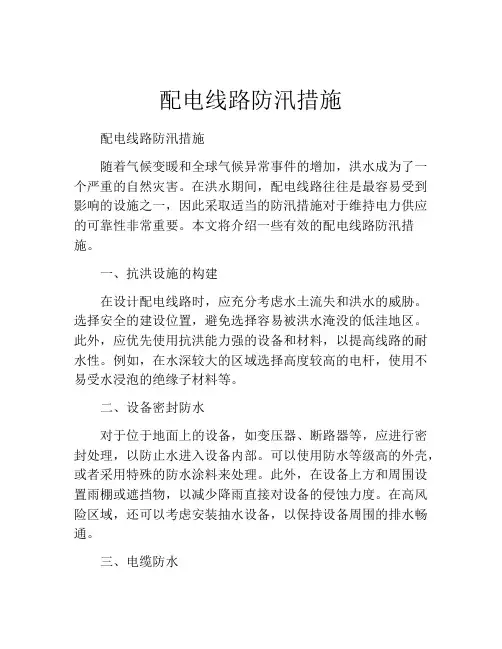 配电线路防汛措施

配电线路防汛措施

随着气候变暖和全球气候异常事件的增加，洪水成为了一个严重的自然灾害。在洪水期间，配电线路往往是最容易受到影响的设施之一，因此采取适当的防汛措施对于维持电力供应的可靠性非常重要。本文将介绍一些有效的配电线路防汛措施。

一、抗洪设施的构建

在设计配电线路时，应充分考虑水土流失和洪水的威胁。选择安全的建设位置，避免选择容易被洪水淹没的低洼地区。此外，应优先使用抗洪能力强的设备和材料，以提高线路的耐水性。例如，在水深较大的区域选择高度较高的电杆，使用不易受水浸泡的绝缘子材料等。

二、设备密封防水

对于位于地面上的设备，如变压器、断路器等，应进行密封处理，以防止水进入设备内部。可以使用防水等级高的外壳，或者采用特殊的防水涂料来处理。此外，在设备上方和周围设置雨棚或遮挡物，以减少降雨直接对设备的侵蚀力度。在高风险区域，还可以考虑安装抽水设备，以保持设备周围的排水畅通。

三、电缆防水